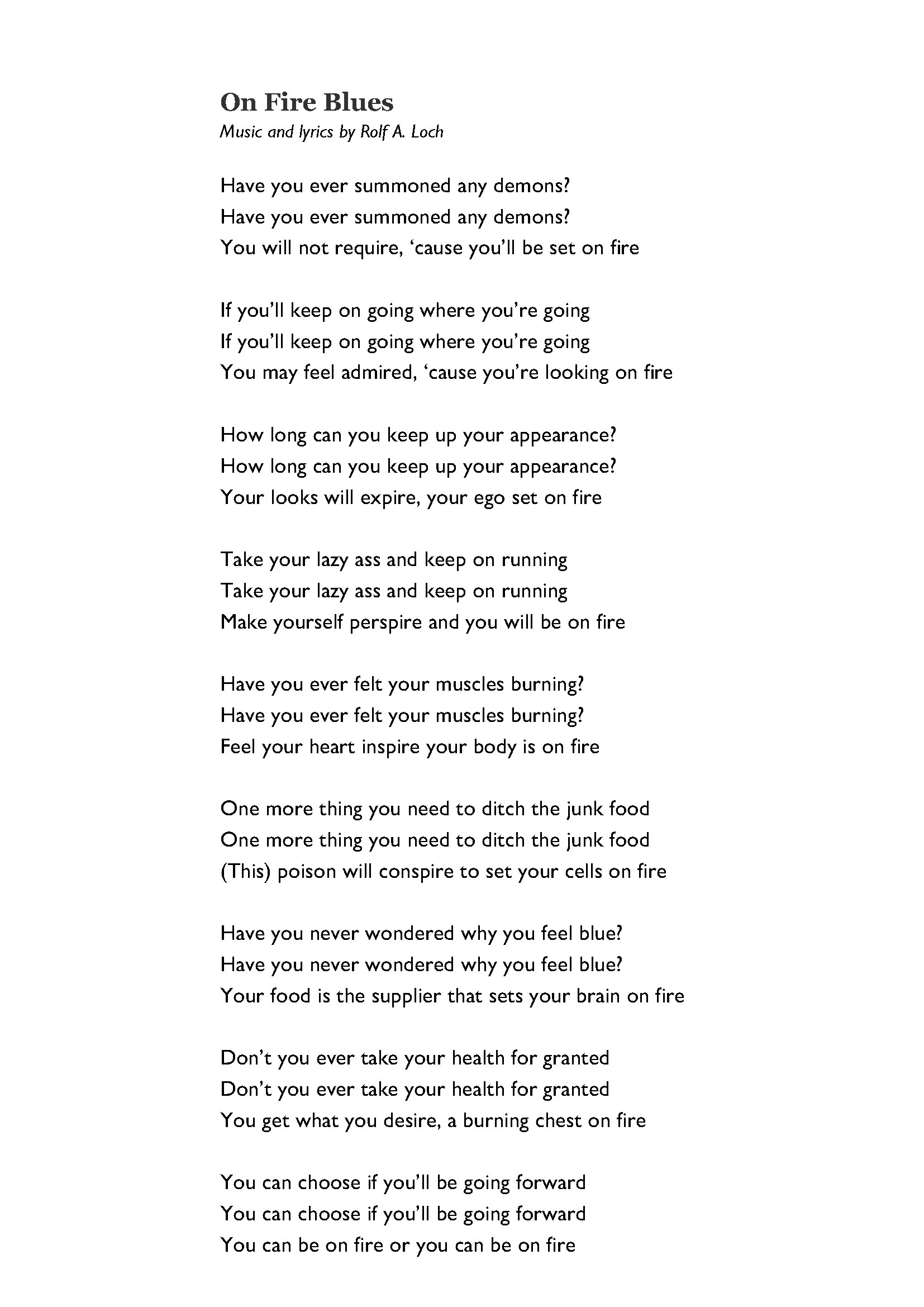 On Fire Blues
Music and lyrics by Rolf A. Loch

Have you ever summoned any demons?
Have you ever summoned any demons?
You will not require, ‘cause you’ll be set on fire

If you’ll keep on going where you’re going
If you’ll keep on going where you’re going
You may feel admired, ‘cause you’re looking on fire

How long can you keep up your appearance?
How long can you keep up your appearance?
Your looks will expire, your ego set on fire

Take your lazy ass and keep on running
Take your lazy ass and keep on running
Make yourself perspire and you will be on fire

Have you ever felt your muscles burning?
Have you ever felt your muscles burning?
Feel your heart inspire your body is on fire

One more thing you need to ditch the junk food
One more thing you need to ditch the junk food
(This) poison will conspire to set your cells on fire

Have you never wondered why you feel blue?
Have you never wondered why you feel blue?
Your food is the supplier that sets your brain on fire

Don’t you ever take your health for granted
Don’t you ever take your health for granted
You get what you desire, a burning chest on fire

You can choose if you’ll be going forward
You can choose if you’ll be going forward
You can be on fire or you can be on fire